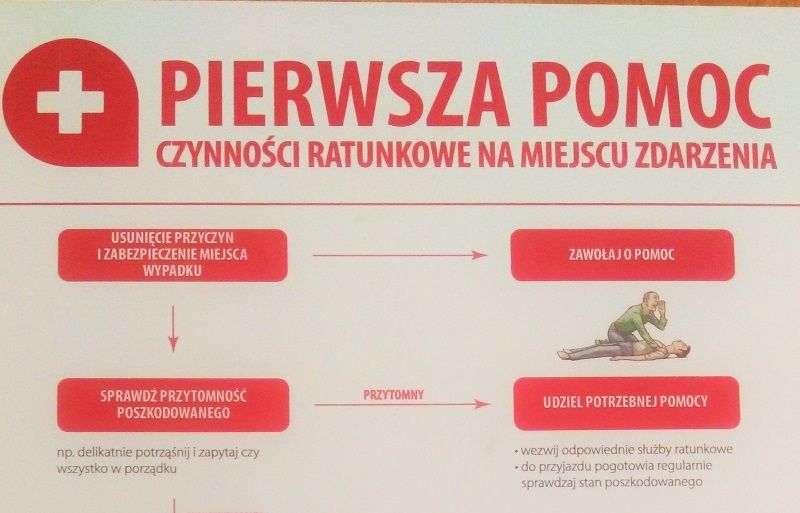 PIERWSZA POMOC
CZYNNOŚCI RATUNKOWE NA MIEJSCU ZDARZENIA

USUNIĘCIE PRZYCZYN
I ZABEZPIECZENIE MIEJSCA
WYPADKU

ZAWOŁAJ O POMOC

SPRAWDŹ PRZYTOMNOŚĆ
POSZKODOWANEGO

np. delikatnie potrząśnij i zapytaj czy wszystko w porządku

PRZYTOMNY

UDZIEL POTRZEBNEJ POMOCY

• wezwij odpowiednie służby ratunkowe
• do przyjazdu pogotowia regularnie sprawdzaj stan poszkodowanego